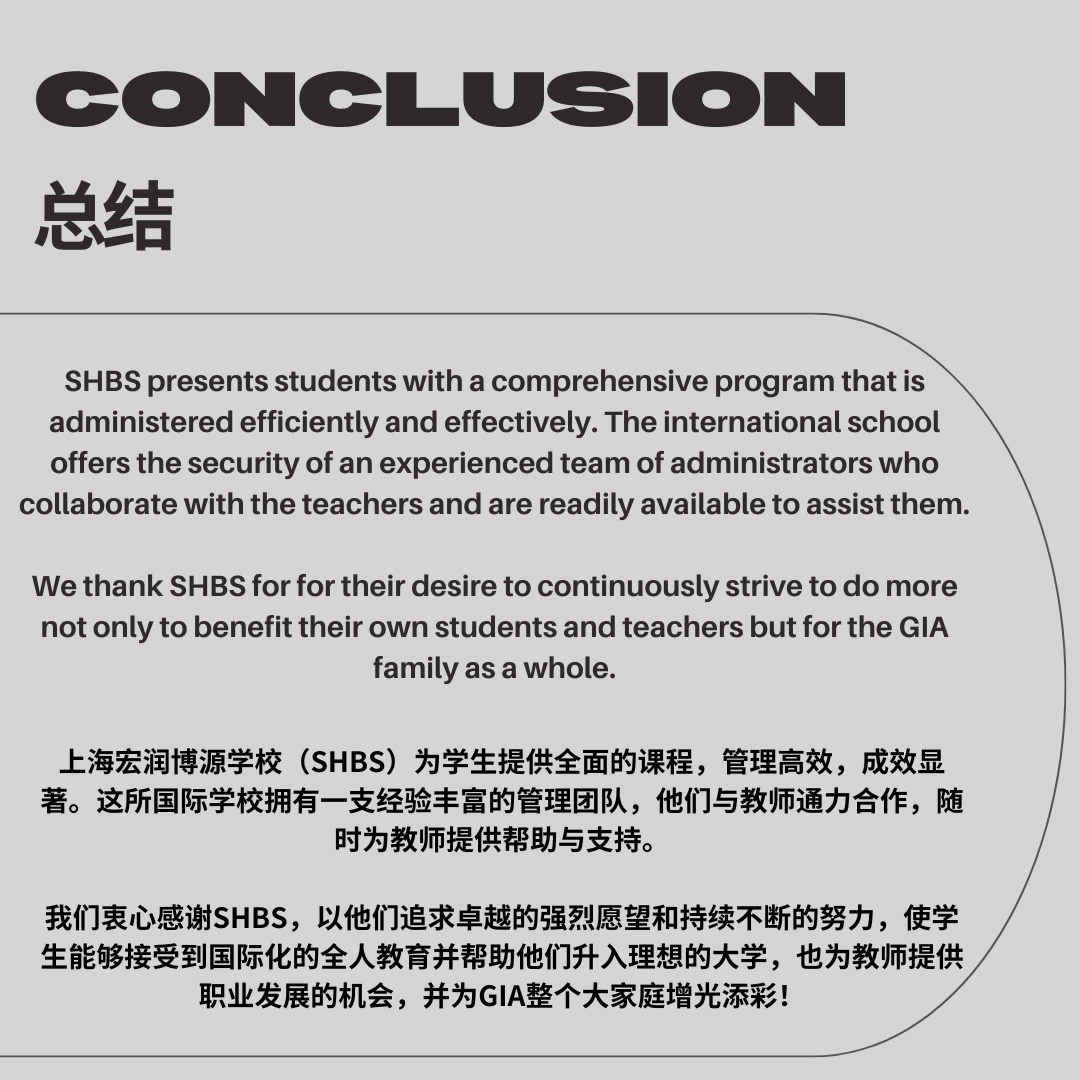 CONCLUSION

总结

SHBS presents students with a comprehensive program that is administered efficiently and effectively. The international school offers the security of an experienced team of administrators who collaborate with the teachers and are readily available to assist them.

We thank SHBS for for their desire to continuously strive to do more not only to benefit their own students and teachers but for the GIA family as a whole.

上海宏润博源学校（SHBS）为学生提供全面的课程，管理高效，成效显著。这所国际学校拥有一支经验丰富的管理团队，他们与教师通力合作，随时为教师提供帮助与支持。

我们衷心感谢SHBS，以他们追求卓越的强烈愿望和持续不断的努力，使学生能够接受到国际化的全人教育并帮助他们升入理想的大学，也为教师提供职业发展的机会，并为GIA整个大家庭增光添彩！